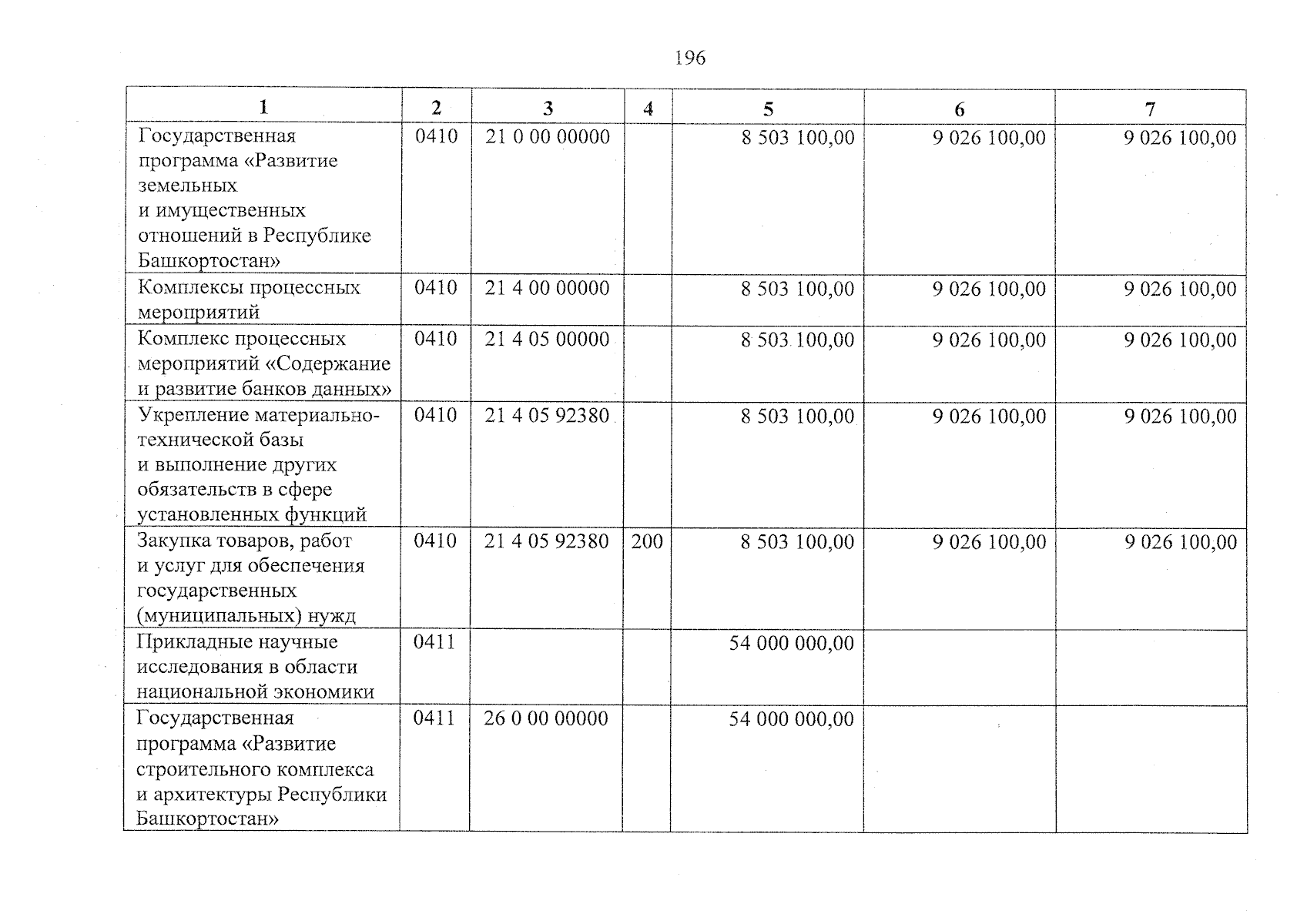 196

| 1 | 2 | 3 | 4 | 5 | 6 | 7 |
|---|---|---|---|---|---|---|
| Государственная программа «Развитие земельных и имущественных отношений в Республике Башкортостан» | 0410 | 21 0 00 00000 | | 8 503 100,00 | 9 026 100,00 | 9 026 100,00 |
| Комплексы процессных мероприятий | 0410 | 21 4 00 00000 | | 8 503 100,00 | 9 026 100,00 | 9 026 100,00 |
| Комплекс процессных мероприятий «Содержание и развитие банков данных» | 0410 | 21 4 05 00000 | | 8 503 100,00 | 9 026 100,00 | 9 026 100,00 |
| Укрепление материально-технической базы и выполнение других обязательств в сфере установленных функций | 0410 | 21 4 05 92380 | | 8 503 100,00 | 9 026 100,00 | 9 026 100,00 |
| Закупка товаров, работ и услуг для обеспечения государственных (муниципальных) нужд | 0410 | 21 4 05 92380 | 200 | 8 503 100,00 | 9 026 100,00 | 9 026 100,00 |
| Прикладные научные исследования в области национальной экономики | 0411 | | | 54 000 000,00 | | |
| Государственная программа «Развитие строительного комплекса и архитектуры Республики Башкортостан» | 0411 | 26 0 00 00000 | | 54 000 000,00 | | |